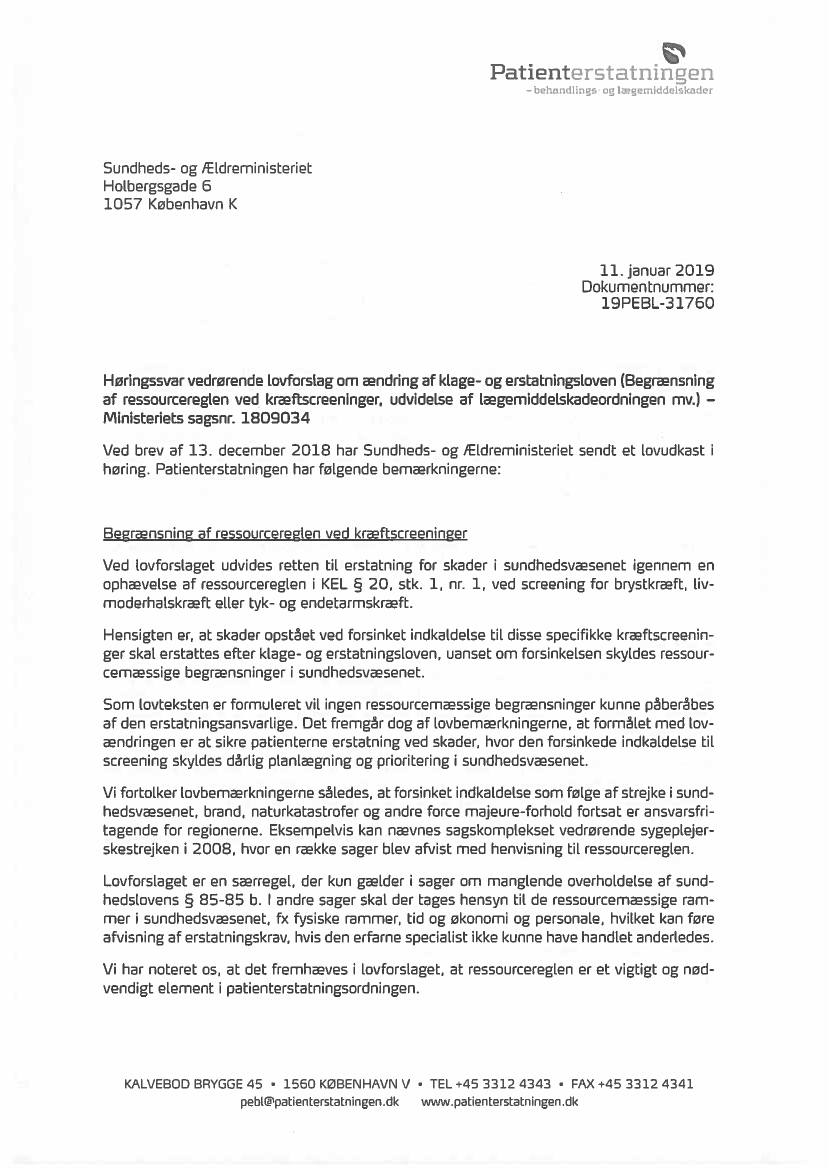 Patienterstatningen
– behandlings- og lægemiddelskader

Sundheds- og Ældreministeriet
Holbergsgade 6
1057 København K

11. januar 2019
Dokumentnummer:
19PEBL-31760

Høringssvar vedrørende lovforslag om ændring af klage- og erstatningsloven (Begrænsning af ressourcereglen ved kræftscreeninger, udvidelse af lægemiddelskadeordningen mv.) – Ministeriets sagsnr. 1809034

Ved brev af 13. december 2018 har Sundheds- og Ældreministeriet sendt et lovudkast i høring. Patienterstatningen har følgende bemærkningerne:

Begrænsning af ressourcereglen ved kræftscreeninger

Ved lovforslaget udvides retten til erstatning for skader i sundhedsvæsenet igennem en ophævelse af ressourcereglen i KEL § 20, stk. 1, nr. 1, ved screening for brystkræft, livmoderhalskræft eller tyk- og endetarmskræft.

Hensigten er, at skader opstået ved forsinket indkaldelse til disse specifikke kræftscreeninger skal erstattes efter klage- og erstatningsloven, uanset om forsinkelsen skyldes ressourcemæssige begrænsninger i sundhedsvæsenet.

Som lovteksten er formuleret vil ingen ressourcemæssige begrænsninger kunne påberåbes af den erstatningsansvarlige. Det fremgår dog af lovbemærkningerne, at formålet med lovændringen er at sikre patienterne erstatning ved skader, hvor den forsinkede indkaldelse til screening skyldes dårlig planlægning og prioritering i sundhedsvæsenet.

Vi fortolker lovbemærkningerne således, at forsinket indkaldelse som følge af strejke i sundhedsvæsenet, brand, naturkatastrofer og andre force majeure-forhold fortsat er ansvarsfritagende for regionerne. Eksempelvis kan nævnes sagskomplekset vedrørende sygeplejerskestrejken i 2008, hvor en række sager blev afvist med henvisning til ressourcereglen.

Lovforslaget er en særregel, der kun gælder i sager om manglende overholdelse af sundhedslovens § 85-85 b. I andre sager skal der tages hensyn til de ressourcemæssige rammer i sundhedsvæsenet, fx fysiske rammer, tid og økonomi og personale, hvilket kan føre afvisning af erstatningskrav, hvis den erfarne specialist ikke kunne have handlet anderledes.

Vi har noteret os, at det fremhæves i lovforslaget, at ressourcereglen er et vigtigt og nødvendigt element i patienterstatningsordningen.

KALVEBOD BRYGGE 45 • 1560 KØBENHAVN V • TEL +45 3312 4343 • FAX +45 3312 4341
pebl@patienterstatningen.dk www.patienterstatningen.dk